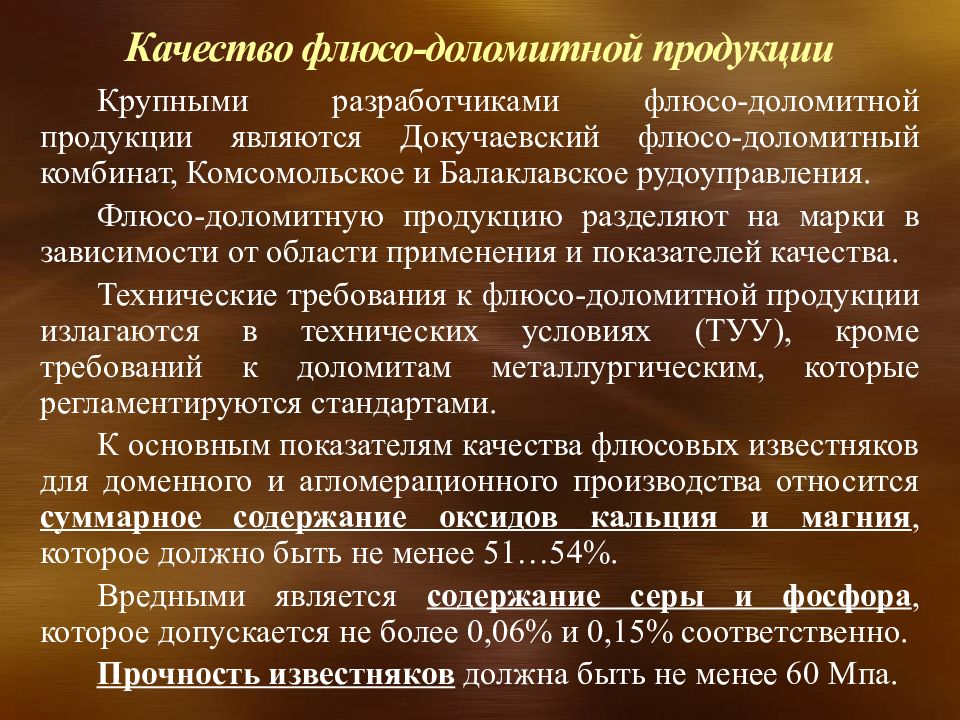 Качество флюсо-доломитной продукции

Крупными разработчиками флюсо-доломитной продукции являются Докучаевский флюсо-доломитный комбинат, Комсомольское и Балаклавское рудоуправления.

Флюсо-доломитную продукцию разделяют на марки в зависимости от области применения и показателей качества.

Технические требования к флюсо-доломитной продукции излагаются в технических условиях (ТУУ), кроме требований к доломитам металлургическим, которые регламентируются стандартами.

К основным показателям качества флюсовых известняков для доменного и агломерационного производства относится суммарное содержание оксидов кальция и магния, которое должно быть не менее 51…54%.

Вредными является содержание серы и фосфора, которое допускается не более 0,06% и 0,15% соответственно.

Прочность известняков должна быть не менее 60 Мпа.